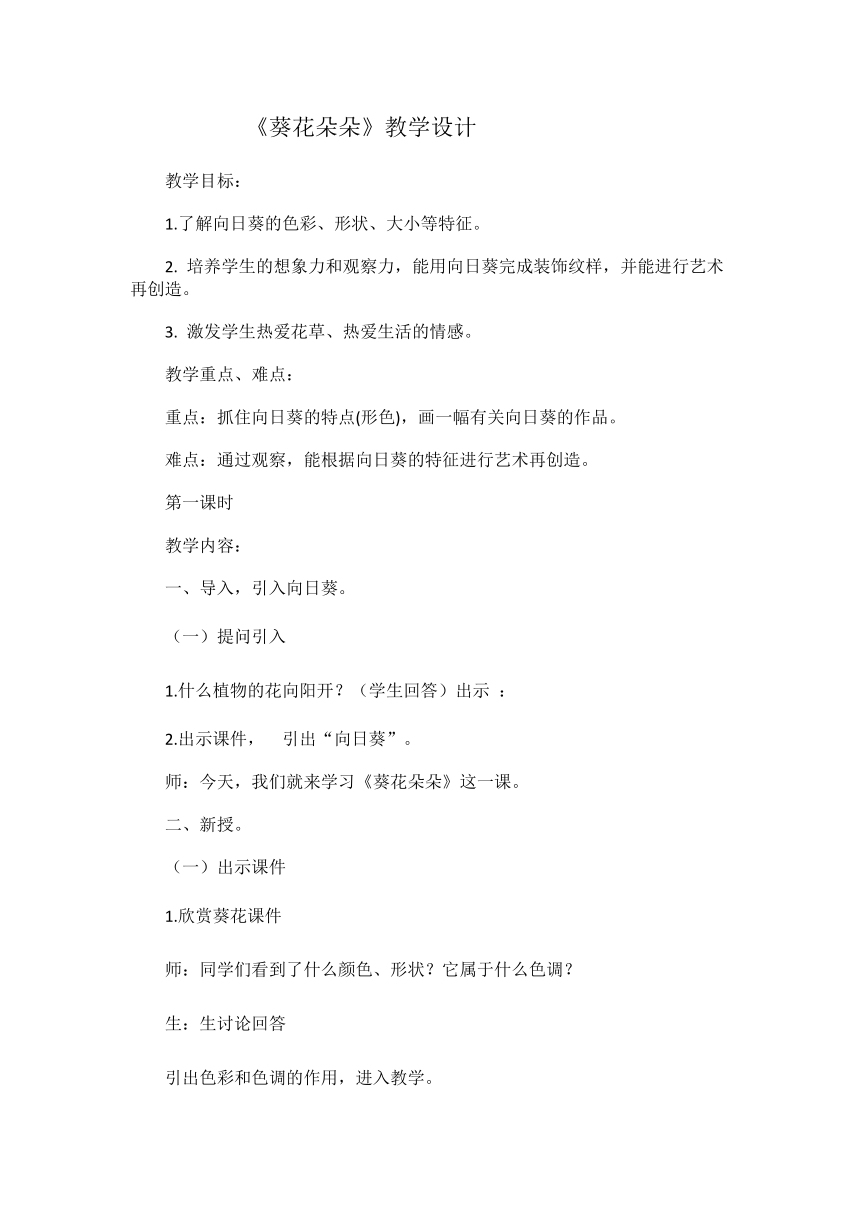 《葵花朵朵》教学设计

教学目标：

1.了解向日葵的色彩、形状、大小等特征。

2. 培养学生的想象力和观察力，能用向日葵完成装饰纹样，并能进行艺术再创造。

3. 激发学生热爱花草、热爱生活的情感。

教学重点、难点：

重点：抓住向日葵的特点(形色)，画一幅有关向日葵的作品。

难点：通过观察，能根据向日葵的特征进行艺术再创造。

第一课时

教学内容：

一、导入，引入向日葵。

（一）提问引入

1.什么植物的花向阳开？（学生回答）出示 ：

2.出示课件， 引出“向日葵”。

师：今天，我们就来学习《葵花朵朵》这一课。

二、新授。

（一）出示课件

1.欣赏葵花课件

师：同学们看到了什么颜色、形状？它属于什么色调？

生：生讨论回答

引出色彩和色调的作用，进入教学。